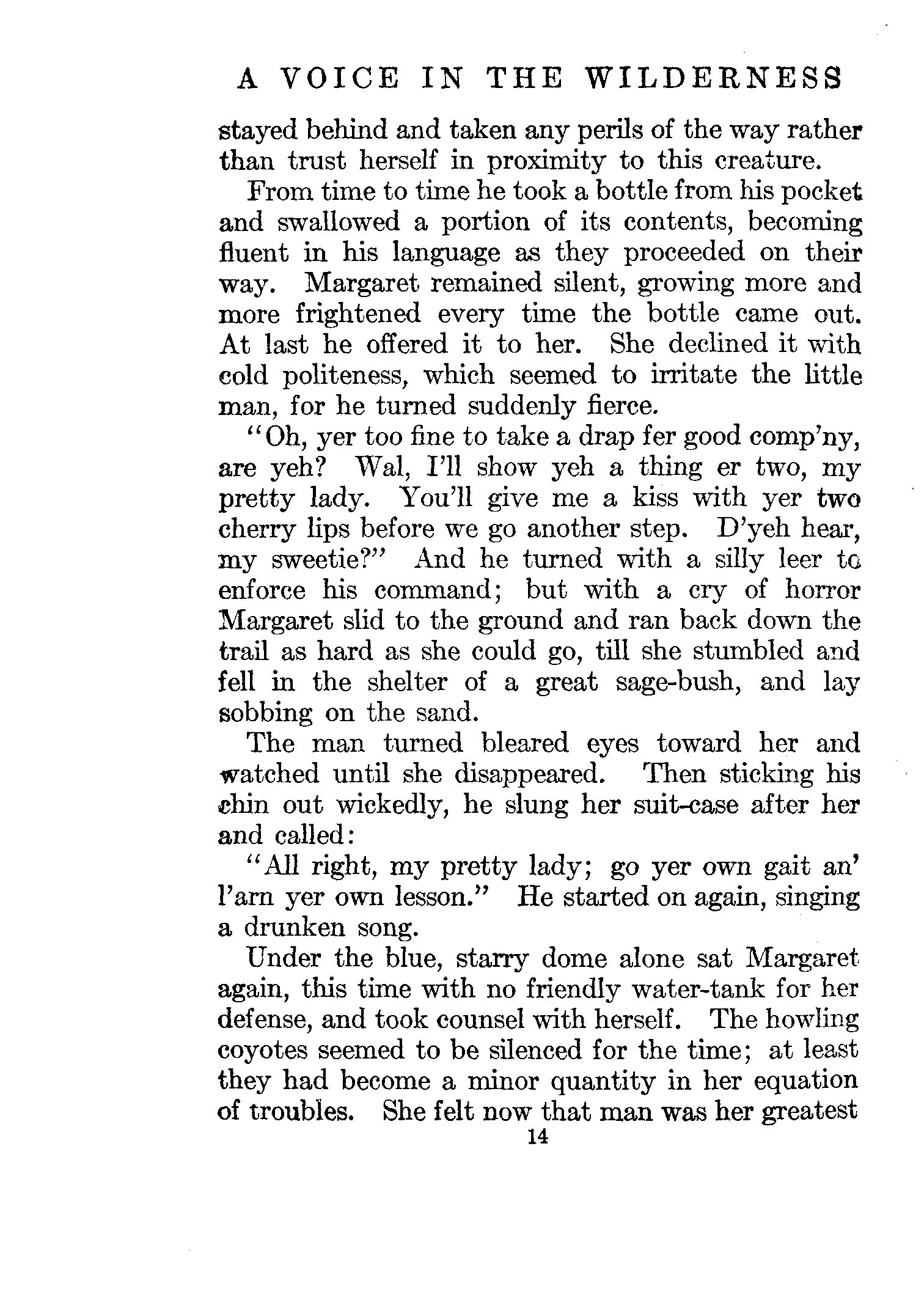 A VOICE IN THE WILDERNESS

stayed behind and taken any perils of the way rather than trust herself in proximity to this creature.

From time to time he took a bottle from his pocket and swallowed a portion of its contents, becoming fluent in his language as they proceeded on their way. Margaret remained silent, growing more and more frightened every time the bottle came out. At last he offered it to her. She declined it with cold politeness, which seemed to irritate the little man, for he turned suddenly fierce.

"Oh, yer too fine to take a drap fer good comp'ny, are yeh? Wal, I'll show yeh a thing er two, my pretty lady. You'll give me a kiss with yer two cherry lips before we go another step. D'yeh hear, my sweetie?" And he turned with a silly leer to enforce his command; but with a cry of horror Margaret slid to the ground and ran back down the trail as hard as she could go, till she stumbled and fell in the shelter of a great sage-bush, and lay sobbing on the sand.

The man turned bleared eyes toward her and watched until she disappeared. Then sticking his chin out wickedly, he slung her suit-case after her and called:

"All right, my pretty lady; go yer own gait an' l'arn yer own lesson." He started on again, singing a drunken song.

Under the blue, starry dome alone sat Margaret again, this time with no friendly water-tank for her defense, and took counsel with herself. The howling coyotes seemed to be silenced for the time; at least they had become a minor quantity in her equation of troubles. She felt now that man was her greatest

14